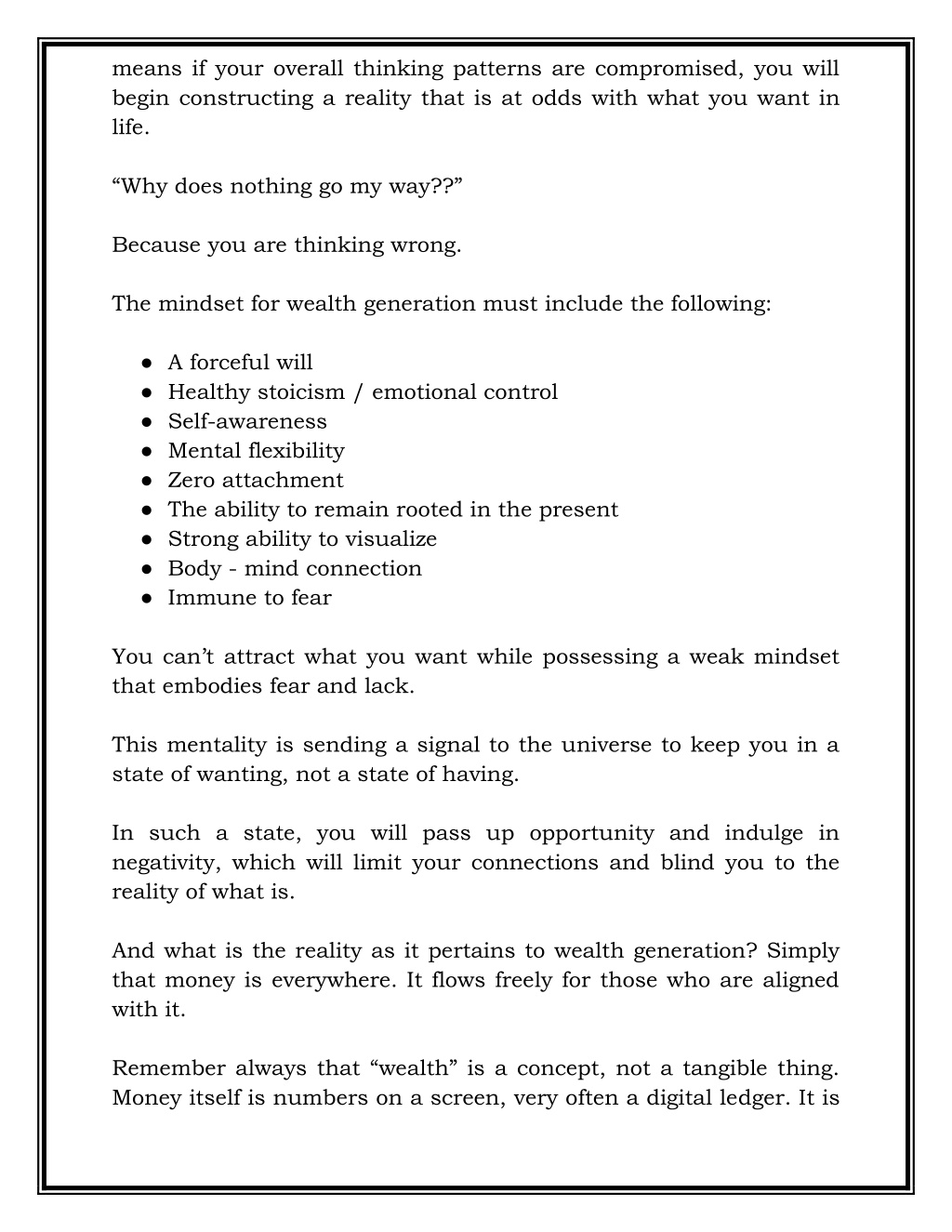 means if your overall thinking patterns are compromised, you will begin constructing a reality that is at odds with what you want in life.

“Why does nothing go my way??”

Because you are thinking wrong.

The mindset for wealth generation must include the following:

● A forceful will
● Healthy stoicism / emotional control
● Self-awareness
● Mental flexibility
● Zero attachment
● The ability to remain rooted in the present
● Strong ability to visualize
● Body - mind connection
● Immune to fear

You can’t attract what you want while possessing a weak mindset that embodies fear and lack.

This mentality is sending a signal to the universe to keep you in a state of wanting, not a state of having.

In such a state, you will pass up opportunity and indulge in negativity, which will limit your connections and blind you to the reality of what is.

And what is the reality as it pertains to wealth generation? Simply that money is everywhere. It flows freely for those who are aligned with it.

Remember always that “wealth” is a concept, not a tangible thing. Money itself is numbers on a screen, very often a digital ledger. It is